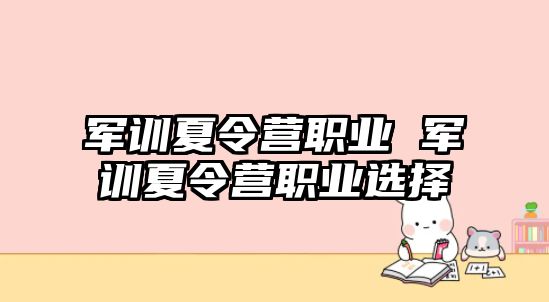 军训夏令营职业 军训夏令营职业选择